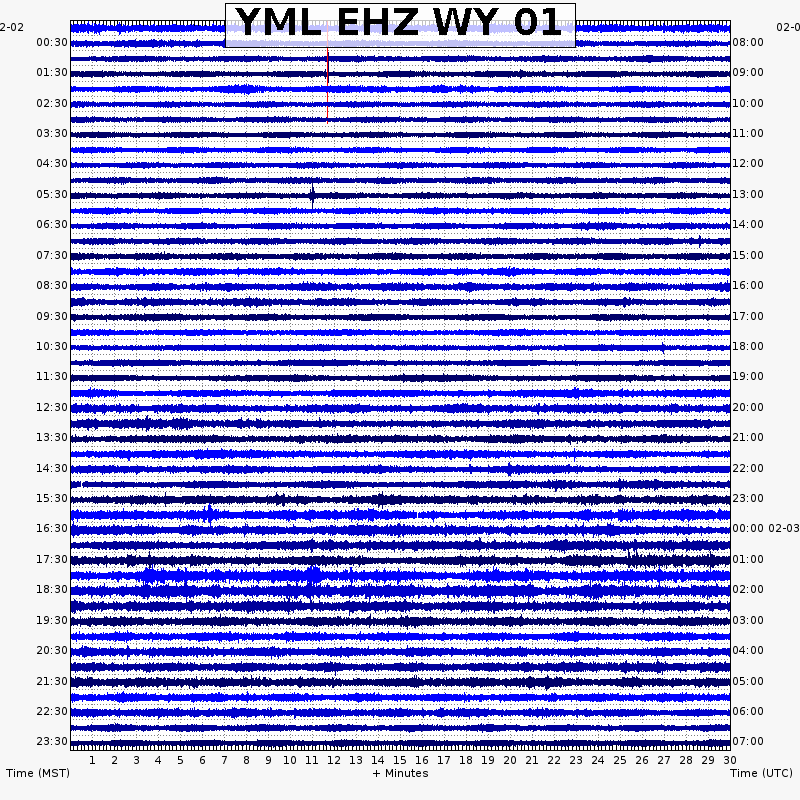 YML EHZ WY 01

2-02
00:30
01:30
02:30
03:30
04:30
05:30
06:30
07:30
08:30
09:30
10:30
11:30
12:30
13:30
14:30
15:30
16:30
17:30
18:30
19:30
20:30
21:30
22:30
23:30

02-0
08:00
09:00
10:00
11:00
12:00
13:00
14:00
15:00
16:00
17:00
18:00
19:00
20:00
21:00
22:00
23:00
00:00 02-03
01:00
02:00
03:00
04:00
05:00
06:00
07:00

1 2 3 4 5 6 7 8 9 10 11 12 13 14 15 16 17 18 19 20 21 22 23 24 25 26 27 28 29 30

Time (MST)
+ Minutes
Time (UTC)